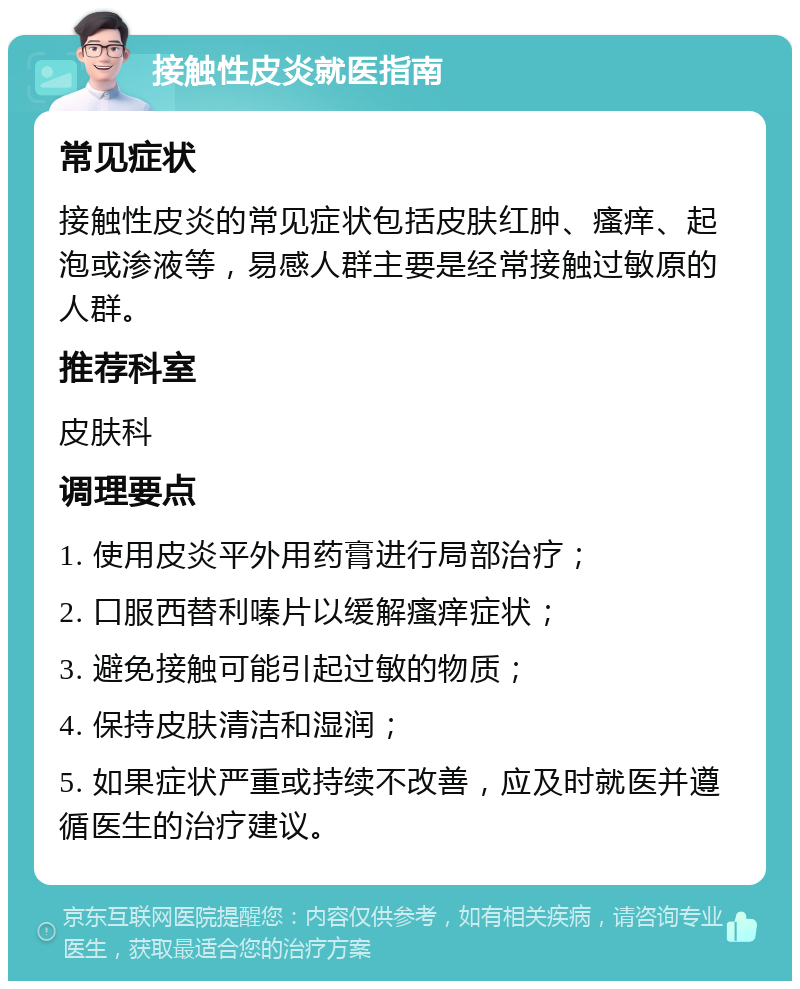 接触性皮炎就医指南

常见症状

接触性皮炎的常见症状包括皮肤红肿、瘙痒、起泡或渗液等，易感人群主要是经常接触过敏原的人群。

推荐科室

皮肤科

调理要点

1. 使用皮炎平外用药膏进行局部治疗；

2. 口服西替利嗪片以缓解瘙痒症状；

3. 避免接触可能引起过敏的物质；

4. 保持皮肤清洁和湿润；

5. 如果症状严重或持续不改善，应及时就医并遵循医生的治疗建议。

京东互联网医院提醒您：内容仅供参考，如有相关疾病，请咨询专业医生，获取最适合您的治疗方案